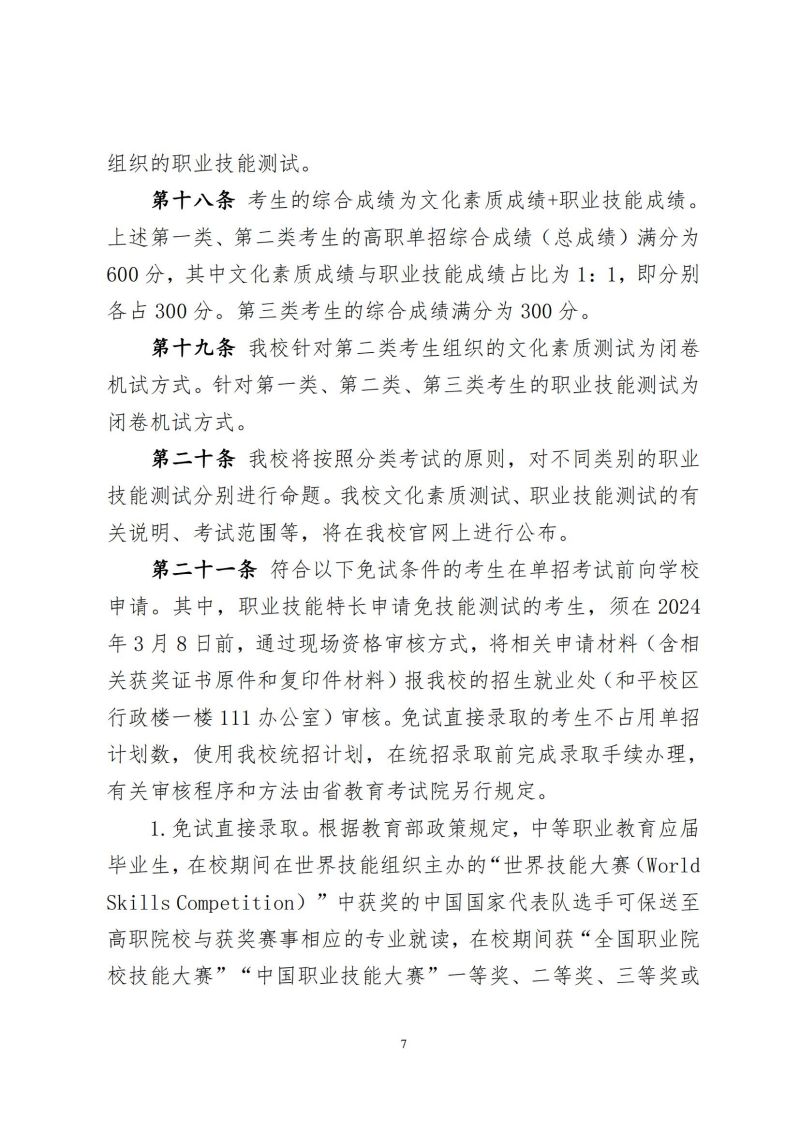 组织的职业技能测试。

第十八条 考生的综合成绩为文化素质成绩+职业技能成绩。上述第一类、第二类考生的高职单招综合成绩（总成绩）满分为600分，其中文化素质成绩与职业技能成绩占比为1：1，即分别各占300分。第三类考生的综合成绩满分为300分。

第十九条 我校针对第二类考生组织的文化素质测试为闭卷机试方式。针对第一类、第二类、第三类考生的职业技能测试为闭卷机试方式。

第二十条 我校将按照分类考试的原则，对不同类别的职业技能测试分别进行命题。我校文化素质测试、职业技能测试的有关说明、考试范围等，将在我校官网上进行公布。

第二十一条 符合以下免试条件的考生在单招考试前向学校申请。其中，职业技能特长申请免技能测试的考生，须在2024年3月8日前，通过现场资格审核方式，将相关申请材料（含相关获奖证书原件和复印件材料）报我校的招生就业处（和平校区行政楼一楼111办公室）审核。免试直接录取的考生不占用单招计划数，使用我校统招计划，在统招录取前完成录取手续办理，有关审核程序和方法由省教育考试院另行规定。

1.免试直接录取。根据教育部政策规定，中等职业教育应届毕业生，在校期间在世界技能组织主办的“世界技能大赛（World Skills Competition）”中获奖的中国国家代表队选手可保送至高职院校与获奖赛事相应的专业就读，在校期间获“全国职业院校技能大赛”“中国职业技能大赛”一等奖、二等奖、三等奖或

7